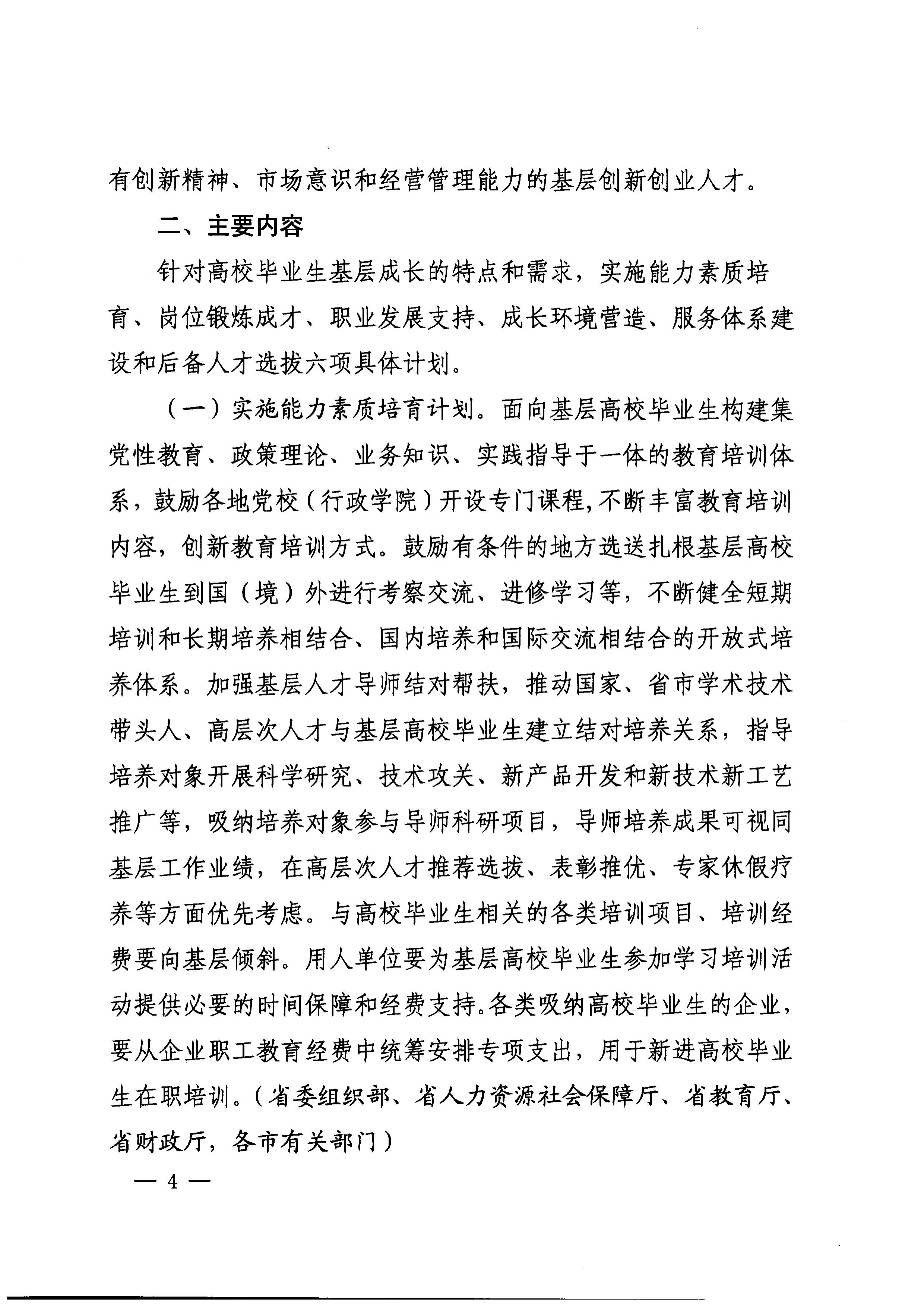 有创新精神、市场意识和经营管理能力的基层创新创业人才。

二、主要内容

针对高校毕业生基层成长的特点和需求，实施能力素质培育、岗位锻炼成才、职业发展支持、成长环境营造、服务体系建设和后备人才选拔六项具体计划。

（一）实施能力素质培育计划。面向基层高校毕业生构建集党性教育、政策理论、业务知识、实践指导于一体的教育培训体系，鼓励各地党校（行政学院）开设专门课程，不断丰富教育培训内容，创新教育培训方式。鼓励有条件的地方选送扎根基层高校毕业生到国（境）外进行考察交流、进修学习等，不断健全短期培训和长期培养相结合、国内培养和国际交流相结合的开放式培养体系。加强基层人才导师结对帮扶，推动国家、省市学术技术带头人、高层次人才与基层高校毕业生建立结对培养关系，指导培养对象开展科学研究、技术攻关、新产品开发和新技术新工艺推广等，吸纳培养对象参与导师科研项目，导师培养成果可视同基层工作业绩，在高层次人才推荐选拔、表彰推优、专家休假疗养等方面优先考虑。与高校毕业生相关的各类培训项目、培训经费要向基层倾斜。用人单位要为基层高校毕业生参加学习培训活动提供必要的时间保障和经费支持。各类吸纳高校毕业生的企业，要从企业职工教育经费中统筹安排专项支出，用于新进高校毕业生在职培训。（省委组织部、省人力资源社会保障厅、省教育厅、省财政厅，各市有关部门）

— 4 —